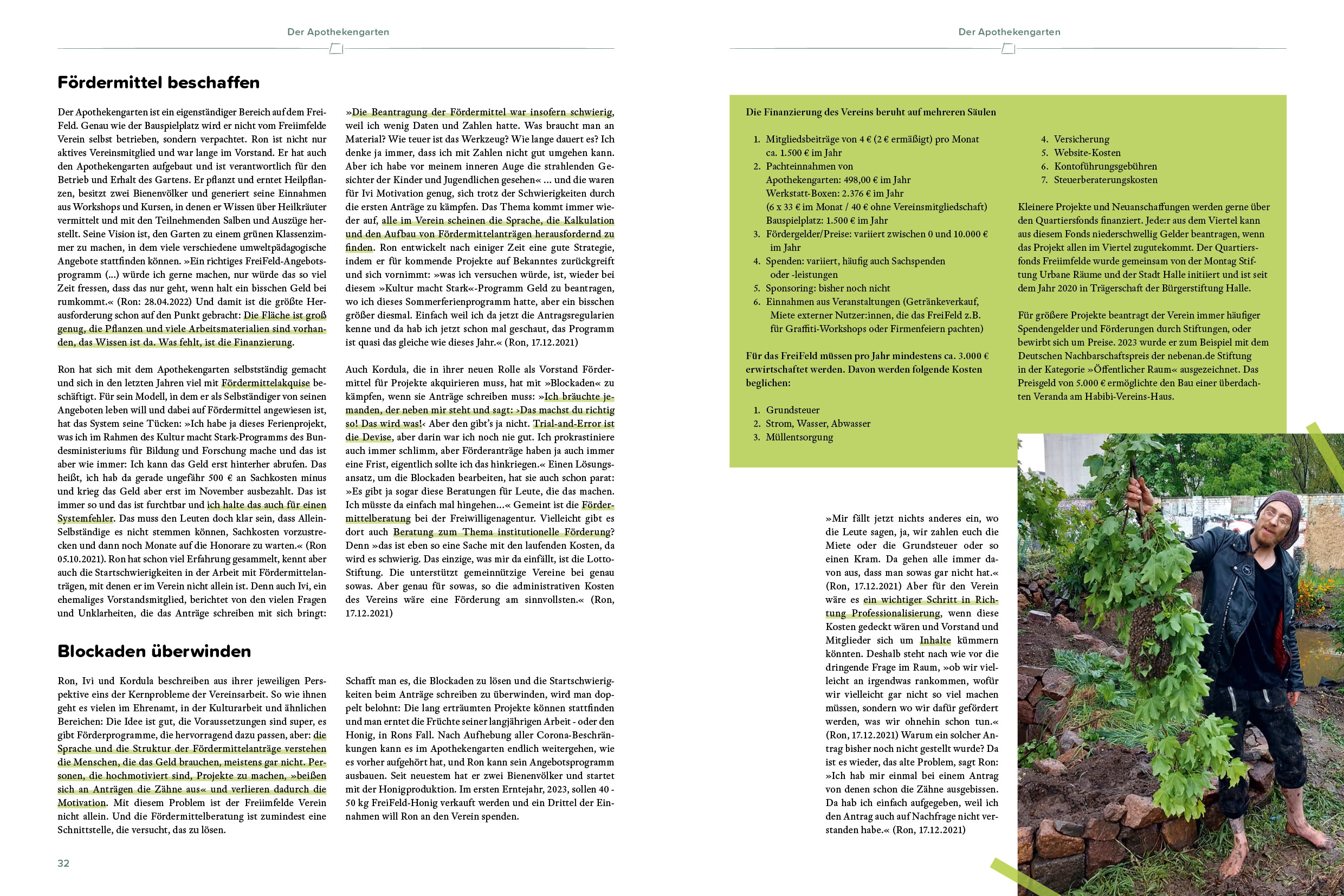 Der Apothekengarten

Fördermittel beschaffen

Der Apothekengarten ist ein eigenständiger Bereich auf dem FreiFeld. Genau wie der Bauspielplatz wird er nicht vom Freiimfelde Verein selbst betrieben, sondern verpachtet. Ron ist nicht nur aktives Vereinsmitglied und war lange im Vorstand. Er hat auch den Apothekengarten aufgebaut und ist verantwortlich für den Betrieb und Erhalt des Gartens. Er pflanzt und erntet Heilpflanzen, besitzt zwei Bienenvölker und generiert seine Einnahmen aus Workshops und Kursen, in denen er Wissen über Heilkräuter vermittelt und mit den Teilnehmenden Salben und Auszüge herstellt. Seine Vision ist, den Garten zu einem grünen Klassenzimmer zu machen, in dem viele verschiedene umweltpädagogische Angebote stattfinden können. »Ein richtiges FreiFeld-Angebotsprogramm (...) würde ich gerne machen, nur würde das so viel Zeit fressen, dass das nur geht, wenn halt ein bisschen Geld bei rumkommt.« (Ron: 28.04.2022) Und damit ist die größte Herausforderung schon auf den Punkt gebracht: Die Fläche ist groß genug, die Pflanzen und viele Arbeitsmaterialien sind vorhanden, das Wissen ist da. Was fehlt, ist die Finanzierung.

Ron hat sich mit dem Apothekengarten selbstständig gemacht und sich in den letzten Jahren viel mit Fördermittelakquise beschäftigt. Für sein Modell, in dem er als Selbständiger von seinen Angeboten leben will und dabei auf Fördermittel angewiesen ist, hat das System seine Tücken: »Ich habe ja dieses Ferienprojekt, was ich im Rahmen des Kultur macht Stark-Programms des Bundesministeriums für Bildung und Forschung mache und das ist aber wie immer: Ich kann das Geld erst hinterher abrufen. Das heißt, ich hab da gerade ungefähr 500 € an Sachkosten minus und krieg das Geld aber erst im November ausbezahlt. Das ist immer so und das ist furchtbar und ich halte das auch für einen Systemfehler. Das muss den Leuten doch klar sein, dass Allein-Selbständige es nicht stemmen können, Sachkosten vorzustrecken und dann noch Monate auf die Honorare zu warten.« (Ron 05.10.2021). Ron hat schon viel Erfahrung gesammelt, kennt aber auch die Startschwierigkeiten in der Arbeit mit Fördermittelanträgen, mit denen er im Verein nicht allein ist. Denn auch Ivi, ein ehemaliges Vorstandsmitglied, berichtet von den vielen Fragen und Unklarheiten, die das Anträge schreiben mit sich bringt:

»Die Beantragung der Fördermittel war insofern schwierig, weil ich wenig Daten und Zahlen hatte. Was braucht man an Material? Wie teuer ist das Werkzeug? Wie lange dauert es? Ich denke ja immer, dass ich mit Zahlen nicht gut umgehen kann. Aber ich habe vor meinem inneren Auge die strahlenden Gesichter der Kinder und Jugendlichen gesehen« ... und die waren für Ivi Motivation genug, sich trotz der Schwierigkeiten durch die ersten Anträge zu kämpfen. Das Thema kommt immer wieder auf, alle im Verein scheinen die Sprache, die Kalkulation und den Aufbau von Fördermittelanträgen herausfordernd zu finden. Ron entwickelt nach einiger Zeit eine gute Strategie, indem er für kommende Projekte auf Bekanntes zurückgreift und sich vornimmt: »was ich versuchen würde, ist, wieder bei diesem »Kultur macht Stark«-Programm Geld zu beantragen, wo ich dieses Sommerferienprogramm hatte, aber ein bisschen größer diesmal. Einfach weil ich da jetzt die Antragsregularien kenne und da hab ich jetzt schon mal geschaut, das Programm ist quasi das gleiche wie dieses Jahr.« (Ron, 17.12.2021)

Auch Kordula, die in ihrer neuen Rolle als Vorstand Fördermittel für Projekte akquirieren muss, hat mit »Blockaden« zu kämpfen, wenn sie Anträge schreiben muss: »Ich bräuchte jemanden, der neben mir steht und sagt: ›Das machst du richtig so! Das wird was!‹ Aber den gibt's ja nicht. Trial-and-Error ist die Devise, aber darin war ich noch nie gut. Ich prokrastiniere auch immer schlimm, aber Förderanträge haben ja auch immer eine Frist, eigentlich sollte ich das hinkriegen.« Einen Lösungsansatz, um die Blockaden bearbeiten, hat sie auch schon parat: »Es gibt ja sogar diese Beratungen für Leute, die das machen. Ich müsste da einfach mal hingehen...« Gemeint ist die Fördermittelberatung bei der Freiwilligenagentur. Vielleicht gibt es dort auch Beratung zum Thema institutionelle Förderung? Denn »das ist eben so eine Sache mit den laufenden Kosten, da wird es schwierig. Das einzige, was mir da einfällt, ist die Lotto-Stiftung. Die unterstützt gemeinnützige Vereine bei genau sowas. Aber genau für sowas, so die administrativen Kosten des Vereins wäre eine Förderung am sinnvollsten.« (Ron, 17.12.2021)

Blockaden überwinden

Ron, Ivi und Kordula beschreiben aus ihrer jeweiligen Perspektive eins der Kernprobleme der Vereinsarbeit. So wie ihnen geht es vielen im Ehrenamt, in der Kulturarbeit und ähnlichen Bereichen: Die Idee ist gut, die Voraussetzungen sind super, es gibt Förderprogramme, die hervorragend dazu passen, aber: die Sprache und die Struktur der Fördermittelanträge verstehen die Menschen, die das Geld brauchen, meistens gar nicht. Personen, die hochmotiviert sind, Projekte zu machen, »beißen sich an Anträgen die Zähne aus« und verlieren dadurch die Motivation. Mit diesem Problem ist der Freiimfelde Verein nicht allein. Und die Fördermittelberatung ist zumindest eine Schnittstelle, die versucht, das zu lösen.

Schafft man es, die Blockaden zu lösen und die Startschwierigkeiten beim Anträge schreiben zu überwinden, wird man doppelt belohnt: Die lang erträumten Projekte können stattfinden und man erntet die Früchte seiner langjährigen Arbeit - oder den Honig, in Rons Fall. Nach Aufhebung aller Corona-Beschränkungen kann es im Apothekengarten endlich weitergehen, wie es vorher aufgehört hat, und Ron kann sein Angebotsprogramm ausbauen. Seit neuestem hat er zwei Bienenvölker und startet mit der Honigproduktion. Im ersten Erntejahr, 2023, sollen 40 - 50 kg FreiFeld-Honig verkauft werden und ein Drittel der Einnahmen will Ron an den Verein spenden.

32

Der Apothekengarten

Die Finanzierung des Vereins beruht auf mehreren Säulen

1. Mitgliedsbeiträge von 4 € (2 € ermäßigt) pro Monat
ca. 1.500 € im Jahr
2. Pachteinnahmen von
Apothekengarten: 498,00 € im Jahr
Werkstatt-Boxen: 2.376 € im Jahr
(6 x 33 € im Monat / 40 € ohne Vereinsmitgliedschaft)
Bauspielplatz: 1.500 € im Jahr
3. Fördergelder/Preise: variiert zwischen 0 und 10.000 € im Jahr
4. Spenden: variiert, häufig auch Sachspenden oder -leistungen
5. Sponsoring: bisher noch nicht
6. Einnahmen aus Veranstaltungen (Getränkeverkauf, Miete externer Nutzer:innen, die das FreiFeld z.B. für Graffiti-Workshops oder Firmenfeiern pachten)

Für das FreiFeld müssen pro Jahr mindestens ca. 3.000 € erwirtschaftet werden. Davon werden folgende Kosten beglichen:

1. Grundsteuer
2. Strom, Wasser, Abwasser
3. Müllentsorgung
4. Versicherung
5. Website-Kosten
6. Kontoführungsgebühren
7. Steuerberaterungskosten

Kleinere Projekte und Neuanschaffungen werden gerne über den Quartiersfonds finanziert. Jede:r aus dem Viertel kann aus diesem Fonds niederschwellig Gelder beantragen, wenn das Projekt allen im Viertel zugutekommt. Der Quartiersfonds Freiimfelde wurde gemeinsam von der Montag Stiftung Urbane Räume und der Stadt Halle initiiert und ist seit dem Jahr 2020 in Trägerschaft der Bürgerstiftung Halle.

Für größere Projekte beantragt der Verein immer häufiger Spendengelder und Förderungen durch Stiftungen, oder bewirbt sich um Preise. 2023 wurde er zum Beispiel mit dem Deutschen Nachbarschaftspreis der nebenan.de Stiftung in der Kategorie »Öffentlicher Raum« ausgezeichnet. Das Preisgeld von 5.000 € ermöglichte den Bau einer überdachten Veranda am Habibi-Vereins-Haus.

»Mir fällt jetzt nichts anderes ein, wo die Leute sagen, ja, wir zahlen euch die Miete oder die Grundsteuer oder so einen Kram. Da gehen alle immer davon aus, dass man sowas gar nicht hat.« (Ron, 17.12.2021) Aber für den Verein wäre es ein wichtiger Schritt in Richtung Professionalisierung, wenn diese Kosten gedeckt wären und Vorstand und Mitglieder sich um Inhalte kümmern könnten. Deshalb steht nach wie vor die dringende Frage im Raum, »ob wir vielleicht an irgendwas rankommen, wofür wir vielleicht gar nicht so viel machen müssen, sondern wo wir dafür gefördert werden, was wir ohnehin schon tun.« (Ron, 17.12.2021) Warum ein solcher Antrag bisher noch nicht gestellt wurde? Da ist es wieder, das alte Problem, sagt Ron: »Ich hab mir einmal bei einem Antrag von denen schon die Zähne ausgebissen. Da hab ich einfach aufgegeben, weil ich den Antrag auch auf Nachfrage nicht verstanden habe.« (Ron, 17.12.2021)